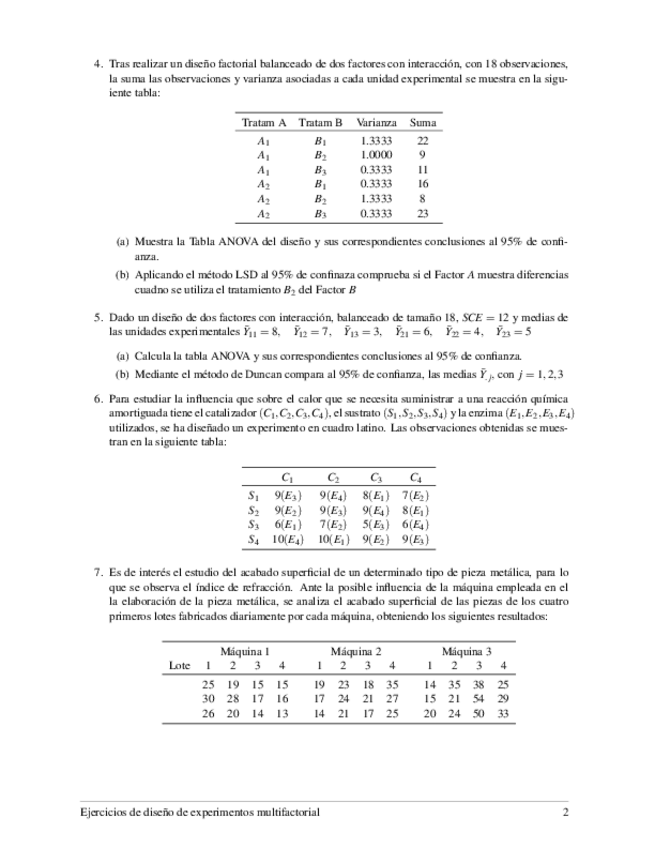 4. Tras realizar un diseño factorial balanceado de dos factores con interacción, con 18 observaciones, la suma las observaciones y varianza asociadas a cada unidad experimental se muestra en la siguiente tabla:

| Tratam A | Tratam B | Varianza | Suma |
|---|---|---|---|
| $A_1$ | $B_1$ | 1.3333 | 22 |
| $A_1$ | $B_2$ | 1.0000 | 9 |
| $A_1$ | $B_3$ | 0.3333 | 11 |
| $A_2$ | $B_1$ | 0.3333 | 16 |
| $A_2$ | $B_2$ | 1.3333 | 8 |
| $A_2$ | $B_3$ | 0.3333 | 23 |

(a) Muestra la Tabla ANOVA del diseño y sus correspondientes conclusiones al 95% de confianza.

(b) Aplicando el método LSD al 95% de confinaza comprueba si el Factor $A$ muestra diferencias cuadno se utiliza el tratamiento $B_2$ del Factor $B$

5. Dado un diseño de dos factores con interacción, balanceado de tamaño 18, $SCE = 12$ y medias de las unidades experimentales $\bar{Y}_{11} = 8$, $\bar{Y}_{12} = 7$, $\bar{Y}_{13} = 3$, $\bar{Y}_{21} = 6$, $\bar{Y}_{22} = 4$, $\bar{Y}_{23} = 5$

(a) Calcula la tabla ANOVA y sus correspondientes conclusiones al 95% de confianza.

(b) Mediante el método de Duncan compara al 95% de confianza, las medias $\bar{Y}_{.j}$, con $j = 1, 2, 3$

6. Para estudiar la influencia que sobre el calor que se necesita suministrar a una reacción química amortiguada tiene el catalizador $(C_1, C_2, C_3, C_4)$, el sustrato $(S_1, S_2, S_3, S_4)$ y la enzima $(E_1, E_2, E_3, E_4)$ utilizados, se ha diseñado un experimento en cuadro latino. Las observaciones obtenidas se muestran en la siguiente tabla:

| | $C_1$ | $C_2$ | $C_3$ | $C_4$ |
|---|---|---|---|---|
| $S_1$ | $9(E_3)$ | $9(E_4)$ | $8(E_1)$ | $7(E_2)$ |
| $S_2$ | $9(E_2)$ | $9(E_3)$ | $9(E_4)$ | $8(E_1)$ |
| $S_3$ | $6(E_1)$ | $7(E_2)$ | $5(E_3)$ | $6(E_4)$ |
| $S_4$ | $10(E_4)$ | $10(E_1)$ | $9(E_2)$ | $9(E_3)$ |

7. Es de interés el estudio del acabado superficial de un determinado tipo de pieza metálica, para lo que se observa el índice de refracción. Ante la posible influencia de la máquina empleada en el la elaboración de la pieza metálica, se analiza el acabado superficial de las piezas de los cuatro primeros lotes fabricados diariamente por cada máquina, obteniendo los siguientes resultados:

| | Máquina 1 | | | | Máquina 2 | | | | Máquina 3 | | | |
|---|---|---|---|---|---|---|---|---|---|---|---|---|
| Lote | 1 | 2 | 3 | 4 | 1 | 2 | 3 | 4 | 1 | 2 | 3 | 4 |
| | 25 | 19 | 15 | 15 | 19 | 23 | 18 | 35 | 14 | 35 | 38 | 25 |
| | 30 | 28 | 17 | 16 | 17 | 24 | 21 | 27 | 15 | 21 | 54 | 29 |
| | 26 | 20 | 14 | 13 | 14 | 21 | 17 | 25 | 20 | 24 | 50 | 33 |

Ejercicios de diseño de experimentos multifactorial 2